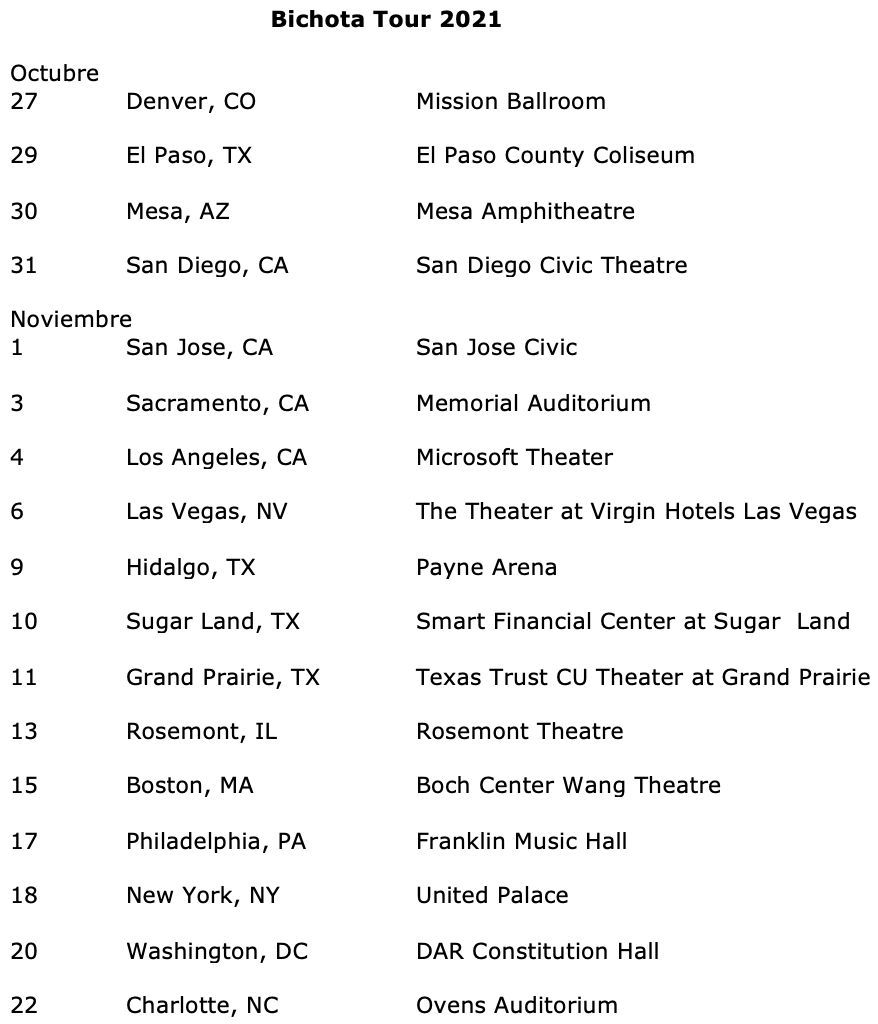 Bichota Tour 2021

Octubre
27 Denver, CO Mission Ballroom

29 El Paso, TX El Paso County Coliseum

30 Mesa, AZ Mesa Amphitheatre

31 San Diego, CA San Diego Civic Theatre

Noviembre
1 San Jose, CA San Jose Civic

3 Sacramento, CA Memorial Auditorium

4 Los Angeles, CA Microsoft Theater

6 Las Vegas, NV The Theater at Virgin Hotels Las Vegas

9 Hidalgo, TX Payne Arena

10 Sugar Land, TX Smart Financial Center at Sugar Land

11 Grand Prairie, TX Texas Trust CU Theater at Grand Prairie

13 Rosemont, IL Rosemont Theatre

15 Boston, MA Boch Center Wang Theatre

17 Philadelphia, PA Franklin Music Hall

18 New York, NY United Palace

20 Washington, DC DAR Constitution Hall

22 Charlotte, NC Ovens Auditorium